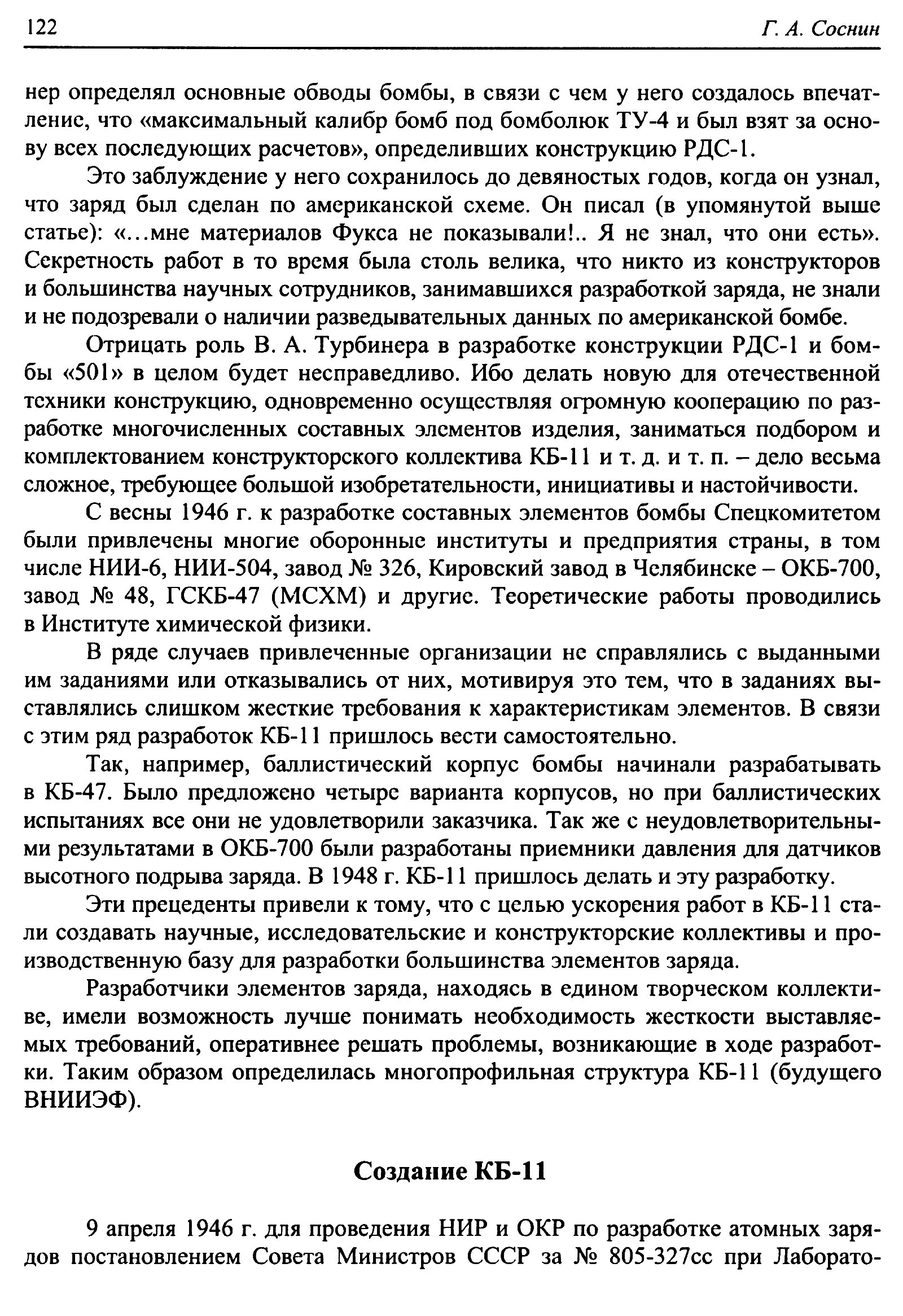 122 Г. А. Соснин

нер определял основные обводы бомбы, в связи с чем у него создалось впечатление, что «максимальный калибр бомб под бомболюк ТУ-4 и был взят за основу всех последующих расчетов», определивших конструкцию РДС-1.

Это заблуждение у него сохранилось до девяностых годов, когда он узнал, что заряд был сделан по американской схеме. Он писал (в упомянутой выше статье): «...мне материалов Фукса не показывали!.. Я не знал, что они есть». Секретность работ в то время была столь велика, что никто из конструкторов и большинства научных сотрудников, занимавшихся разработкой заряда, не знали и не подозревали о наличии разведывательных данных по американской бомбе.

Отрицать роль В. А. Турбинера в разработке конструкции РДС-1 и бомбы «501» в целом будет несправедливо. Ибо делать новую для отечественной техники конструкцию, одновременно осуществляя огромную кооперацию по разработке многочисленных составных элементов изделия, заниматься подбором и комплектованием конструкторского коллектива КБ-11 и т. д. и т. п. – дело весьма сложное, требующее большой изобретательности, инициативы и настойчивости.

С весны 1946 г. к разработке составных элементов бомбы Спецкомитетом были привлечены многие оборонные институты и предприятия страны, в том числе НИИ-6, НИИ-504, завод № 326, Кировский завод в Челябинске – ОКБ-700, завод № 48, ГСКБ-47 (МСХМ) и другие. Теоретические работы проводились в Институте химической физики.

В ряде случаев привлеченные организации не справлялись с выданными им заданиями или отказывались от них, мотивируя это тем, что в заданиях выставлялись слишком жесткие требования к характеристикам элементов. В связи с этим ряд разработок КБ-11 пришлось вести самостоятельно.

Так, например, баллистический корпус бомбы начинали разрабатывать в КБ-47. Было предложено четыре варианта корпусов, но при баллистических испытаниях все они не удовлетворили заказчика. Так же с неудовлетворительными результатами в ОКБ-700 были разработаны приемники давления для датчиков высотного подрыва заряда. В 1948 г. КБ-11 пришлось делать и эту разработку.

Эти прецеденты привели к тому, что с целью ускорения работ в КБ-11 стали создавать научные, исследовательские и конструкторские коллективы и производственную базу для разработки большинства элементов заряда.

Разработчики элементов заряда, находясь в едином творческом коллективе, имели возможность лучше понимать необходимость жесткости выставляемых требований, оперативнее решать проблемы, возникающие в ходе разработки. Таким образом определилась многопрофильная структура КБ-11 (будущего ВНИИЭФ).

Создание КБ-11

9 апреля 1946 г. для проведения НИР и ОКР по разработке атомных зарядов постановлением Совета Министров СССР за № 805-327сс при Лаборато-